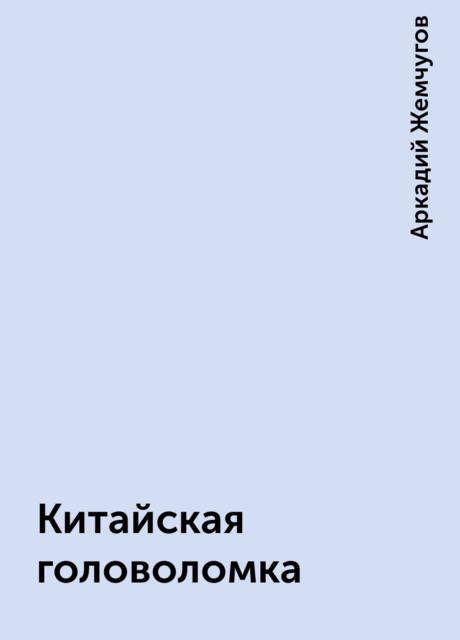 Аркадий Жемчугов

Китайская головоломка